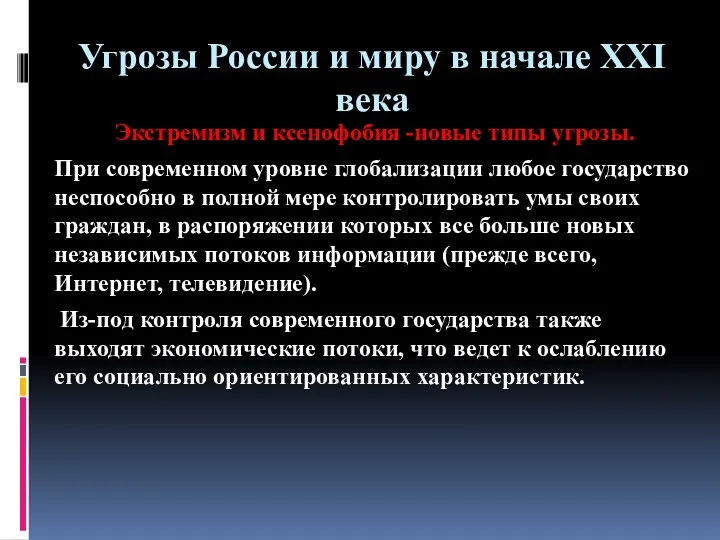 Угрозы России и миру в начале XXI века

Экстремизм и ксенофобия -новые типы угрозы.

При современном уровне глобализации любое государство неспособно в полной мере контролировать умы своих граждан, в распоряжении которых все больше новых независимых потоков информации (прежде всего, Интернет, телевидение).

Из-под контроля современного государства также выходят экономические потоки, что ведет к ослаблению его социально ориентированных характеристик.